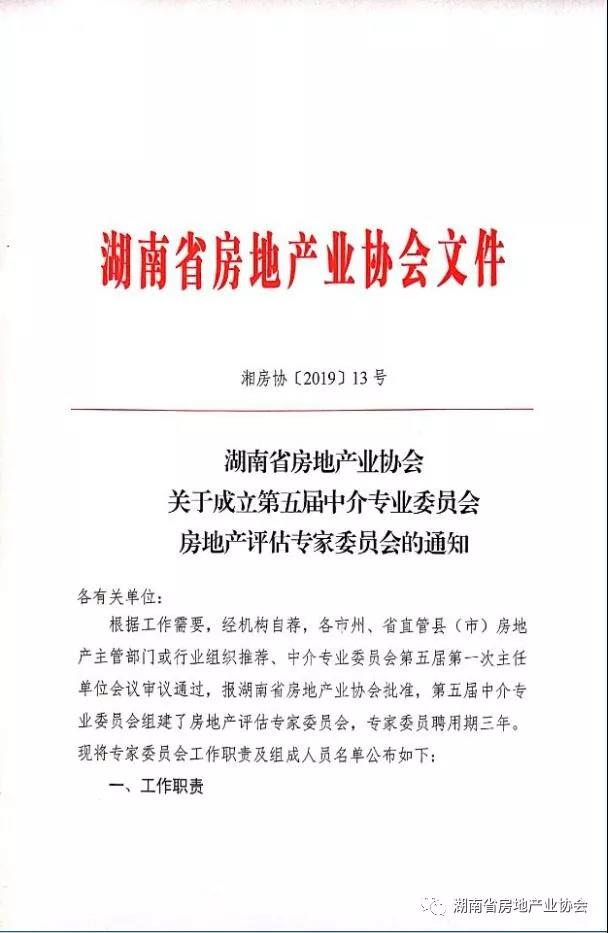 湖南省房地产业协会文件

湘房协〔2019〕13号

湖南省房地产业协会
关于成立第五届中介专业委员会
房地产评估专家委员会的通知

各有关单位：

根据工作需要，经机构自荐，各市州、省直管县（市）房地产主管部门或行业组织推荐、中介专业委员会第五届第一次主任单位会议审议通过，报湖南省房地产业协会批准，第五届中介专业委员会组建了房地产评估专家委员会，专家委员聘用期三年。现将专家委员会工作职责及组成人员名单公布如下：

一、工作职责

湖南省房地产业协会